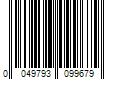 0 049793 099679